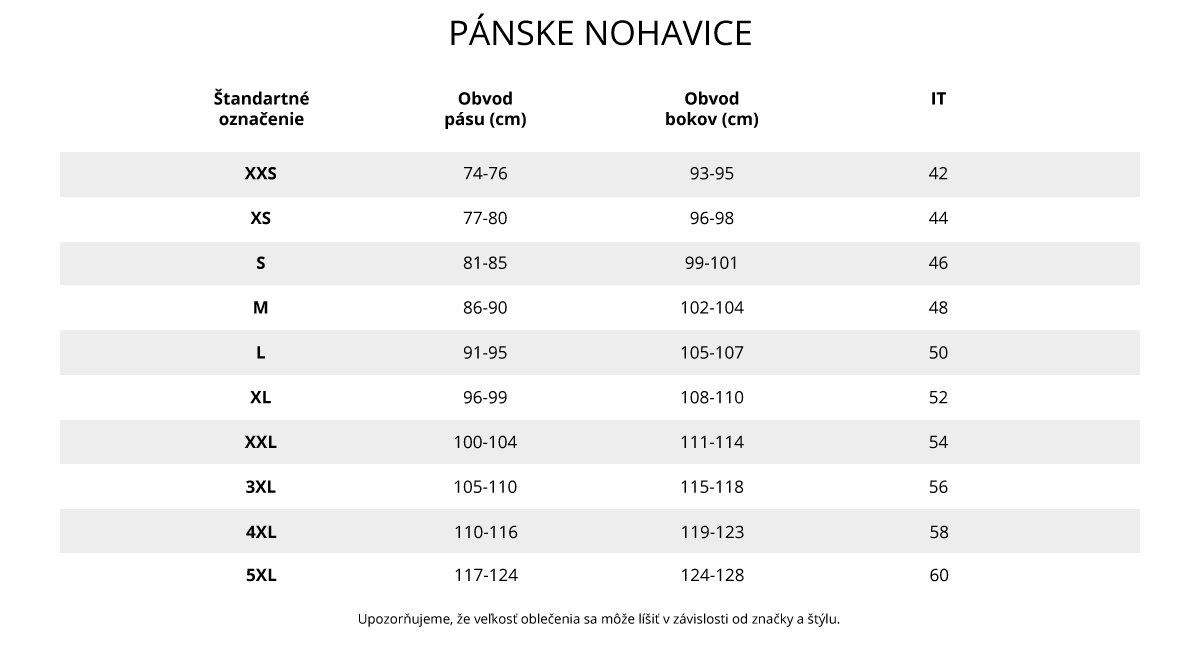 PÁNSKE NOHAVICE

| Štandartné označenie | Obvod pásu (cm) | Obvod bokov (cm) | IT |
|---|---|---|---|
| XXS | 74-76 | 93-95 | 42 |
| XS | 77-80 | 96-98 | 44 |
| S | 81-85 | 99-101 | 46 |
| M | 86-90 | 102-104 | 48 |
| L | 91-95 | 105-107 | 50 |
| XL | 96-99 | 108-110 | 52 |
| XXL | 100-104 | 111-114 | 54 |
| 3XL | 105-110 | 115-118 | 56 |
| 4XL | 110-116 | 119-123 | 58 |
| 5XL | 117-124 | 124-128 | 60 |

Upozorňujeme, že veľkosť oblečenia sa môže líšiť v závislosti od značky a štýlu.